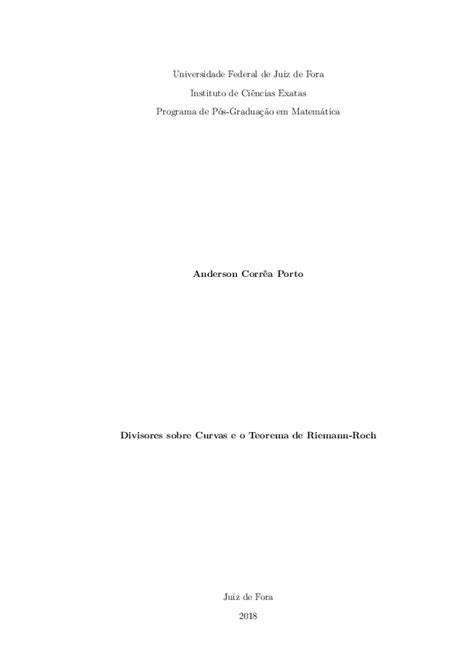 Universidade Federal de Juiz de Fora
Instituto de Ciências Exatas
Programa de Pós-Graduação em Matemática

Anderson Corrêa Porto

Divisores sobre Curvas e o Teorema de Riemann-Roch

Juiz de Fora
2018